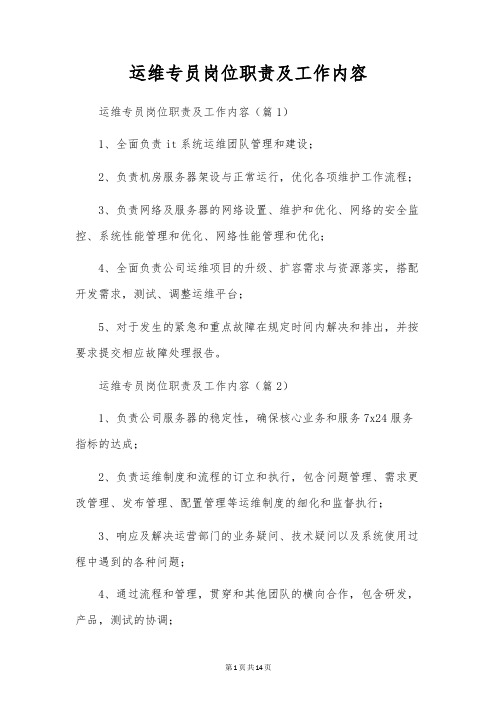 运维专员岗位职责及工作内容

运维专员岗位职责及工作内容（篇1）

1、全面负责it系统运维团队管理和建设；

2、负责机房服务器架设与正常运行，优化各项维护工作流程；

3、负责网络及服务器的网络设置、维护和优化、网络的安全监控、系统性能管理和优化、网络性能管理和优化；

4、全面负责公司运维项目的升级、扩容需求与资源落实，搭配开发需求，测试、调整运维平台；

5、对于发生的紧急和重点故障在规定时间内解决和排出，并按要求提交相应故障处理报告。

运维专员岗位职责及工作内容（篇2）

1、负责公司服务器的稳定性，确保核心业务和服务7x24服务指标的达成；

2、负责运维制度和流程的订立和执行，包含问题管理、需求更改管理、发布管理、配置管理等运维制度的细化和监督执行；

3、响应及解决运营部门的业务疑问、技术疑问以及系统使用过程中遇到的各种问题；

4、通过流程和管理，贯穿和其他团队的横向合作，包含研发，产品，测试的协调；

第1页共14页